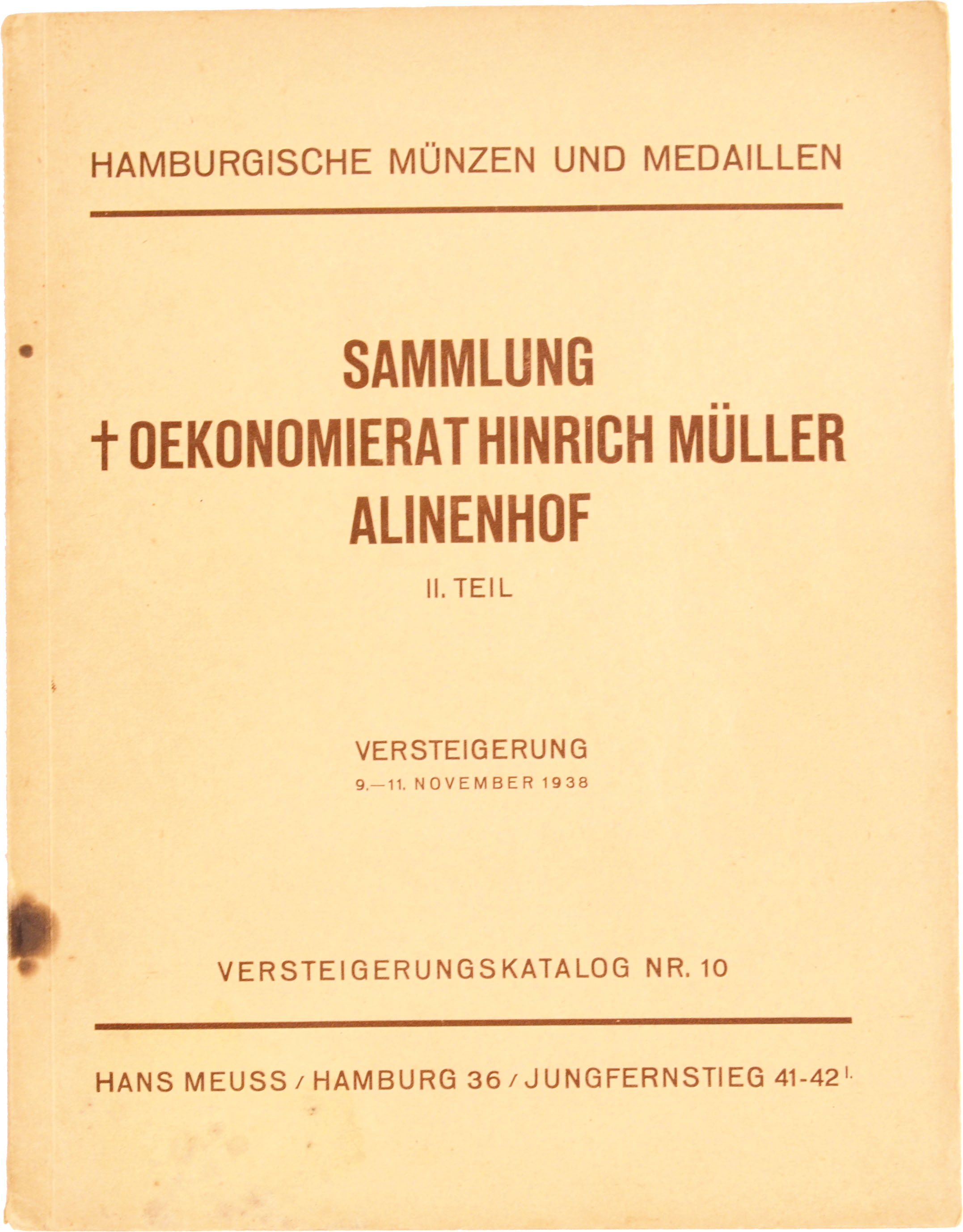 HAMBURGISCHE MÜNZEN UND MEDAILLEN

SAMMLUNG
† OEKONOMIERAT HINRICH MÜLLER
ALINENHOF

II. TEIL

VERSTEIGERUNG
9.—11. NOVEMBER 1938

VERSTEIGERUNGSKATALOG NR. 10

HANS MEUSS / HAMBURG 36 / JUNGFERNSTIEG 41-42 I.